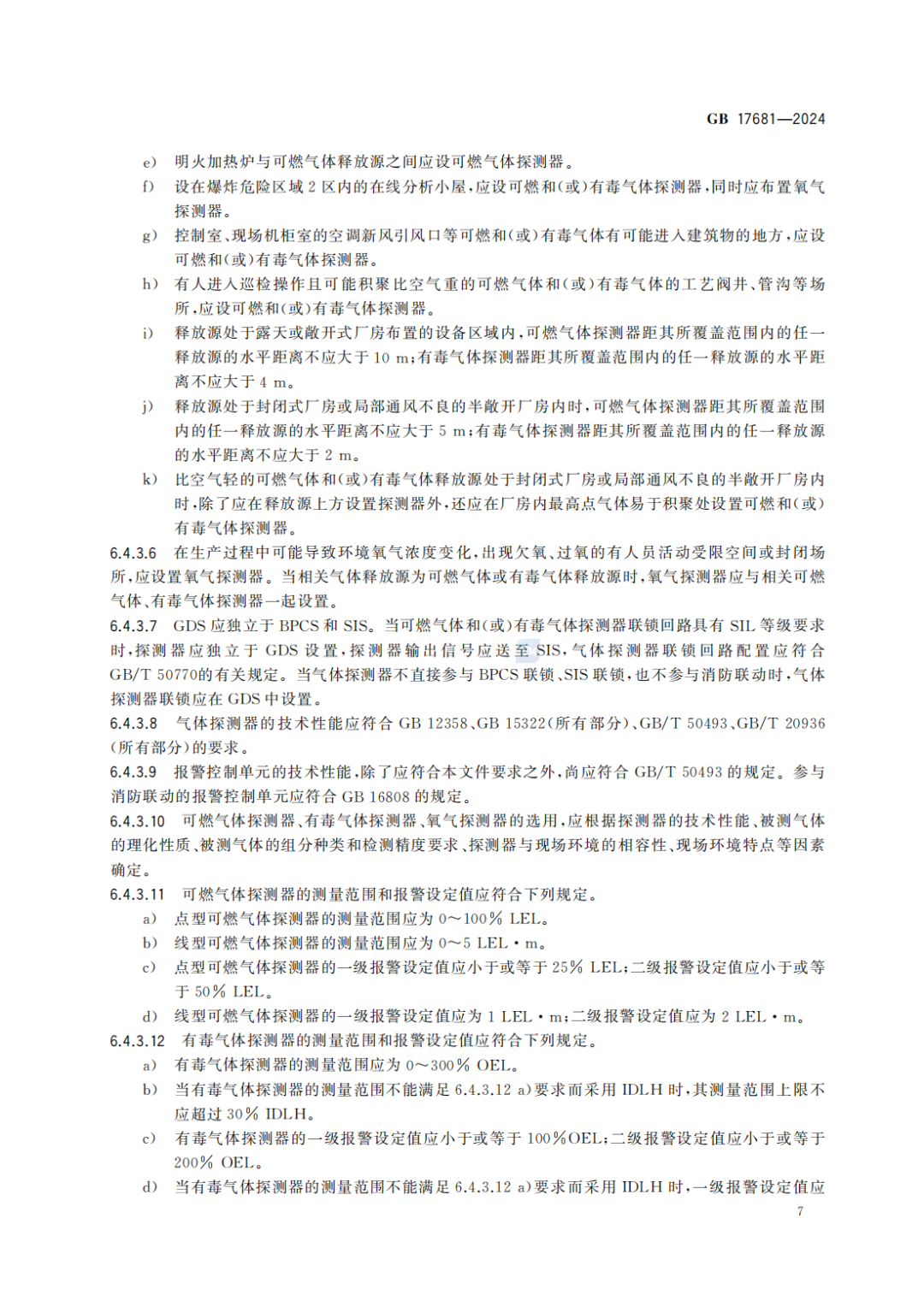 GB 17681—2024

e) 明火加热炉与可燃气体释放源之间应设可燃气体探测器。

f) 设在爆炸危险区域2区内的在线分析小屋，应设可燃和(或)有毒气体探测器，同时应布置氧气探测器。

g) 控制室、现场机柜室的空调新风引风口等可燃和(或)有毒气体有可能进入建筑物的地方，应设可燃和(或)有毒气体探测器。

h) 有人进入巡检操作且可能积聚比空气重的可燃气体和(或)有毒气体的工艺阀井、管沟等场所，应设可燃和(或)有毒气体探测器。

i) 释放源处于露天或敞开式厂房布置的设备区域内，可燃气体探测器距其所覆盖范围内的任一释放源的水平距离不应大于10 m；有毒气体探测器距其所覆盖范围内的任一释放源的水平距离不应大于4 m。

j) 释放源处于封闭式厂房或局部通风不良的半敞开厂房内时，可燃气体探测器距其所覆盖范围内的任一释放源的水平距离不应大于5 m；有毒气体探测器距其所覆盖范围内的任一释放源的水平距离不应大于2 m。

k) 比空气轻的可燃气体和(或)有毒气体释放源处于封闭式厂房或局部通风不良的半敞开厂房内时，除了应在释放源上方设置探测器外，还应在厂房内最高点气体易于积聚处设置可燃和(或)有毒气体探测器。

6.4.3.6 在生产过程中可能导致环境氧气浓度变化，出现欠氧、过氧的有人员活动受限空间或封闭场所，应设置氧气探测器。当相关气体释放源为可燃气体或有毒气体释放源时，氧气探测器应与相关可燃气体、有毒气体探测器一起设置。

6.4.3.7 GDS应独立于BPCS和SIS。当可燃气体和(或)有毒气体探测器联锁回路具有SIL等级要求时，探测器应独立于GDS设置，探测器输出信号应送至SIS，气体探测器联锁回路配置应符合GB/T 50770的有关规定。当气体探测器不直接参与BPCS联锁、SIS联锁，也不参与消防联动时，气体探测器联锁应在GDS中设置。

6.4.3.8 气体探测器的技术性能应符合GB 12358、GB 15322(所有部分)、GB/T 50493、GB/T 20936(所有部分)的要求。

6.4.3.9 报警控制单元的技术性能，除了应符合本文件要求之外，尚应符合GB/T 50493的规定。参与消防联动的报警控制单元应符合GB 16808的规定。

6.4.3.10 可燃气体探测器、有毒气体探测器、氧气探测器的选用，应根据探测器的技术性能、被测气体的理化性质、被测气体的组分种类和检测精度要求、探测器与现场环境的相容性、现场环境特点等因素确定。

6.4.3.11 可燃气体探测器的测量范围和报警设定值应符合下列规定。

a) 点型可燃气体探测器的测量范围应为0～100% LEL。

b) 线型可燃气体探测器的测量范围应为0～5 LEL·m。

c) 点型可燃气体探测器的一级报警设定值应小于或等于25% LEL；二级报警设定值应小于或等于50% LEL。

d) 线型可燃气体探测器的一级报警设定值应为1 LEL·m；二级报警设定值应为2 LEL·m。

6.4.3.12 有毒气体探测器的测量范围和报警设定值应符合下列规定。

a) 有毒气体探测器的测量范围应为0～300% OEL。

b) 当有毒气体探测器的测量范围不能满足6.4.3.12 a)要求而采用IDLH时，其测量范围上限不应超过30% IDLH。

c) 有毒气体探测器的一级报警设定值应小于或等于100%OEL；二级报警设定值应小于或等于200% OEL。

d) 当有毒气体探测器的测量范围不能满足6.4.3.12 a)要求而采用IDLH时，一级报警设定值应

7